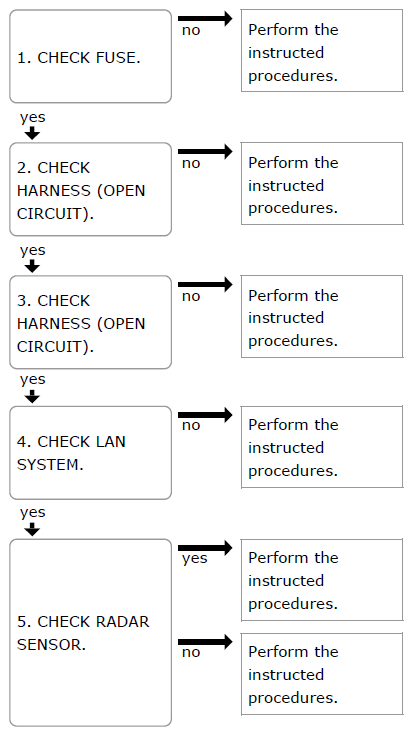 1. CHECK FUSE.

no

Perform the instructed procedures.

yes

2. CHECK HARNESS (OPEN CIRCUIT).

no

Perform the instructed procedures.

yes

3. CHECK HARNESS (OPEN CIRCUIT).

no

Perform the instructed procedures.

yes

4. CHECK LAN SYSTEM.

no

Perform the instructed procedures.

yes

5. CHECK RADAR SENSOR.

yes

Perform the instructed procedures.

no

Perform the instructed procedures.